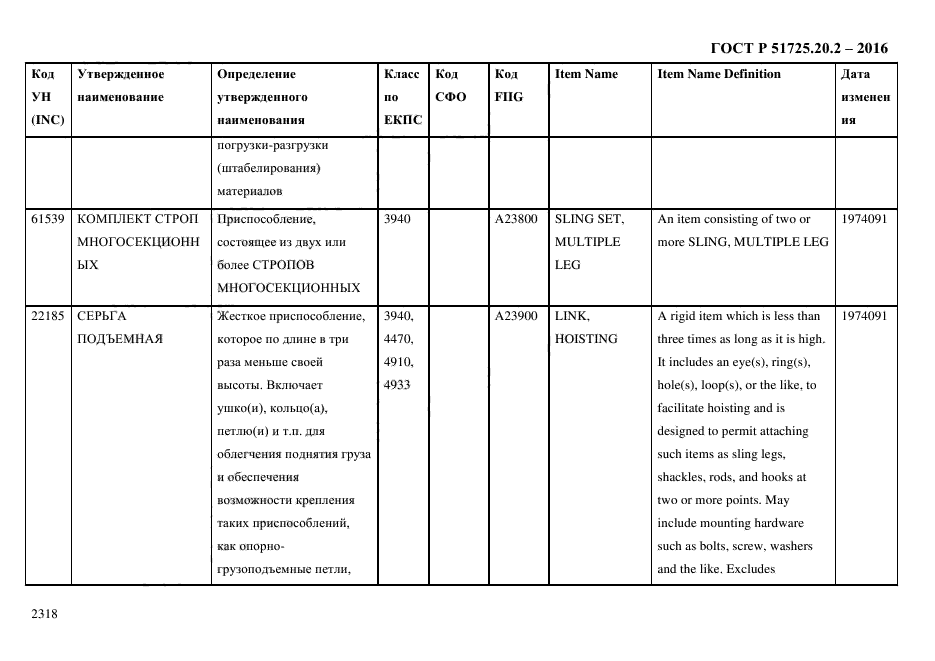 ГОСТ Р 51725.20.2 – 2016

| Код УН (INC) | Утвержденное наименование | Определение утвержденного наименования | Класс по ЕКПС | Код СФО | Код FIIG | Item Name | Item Name Definition | Дата изменения |
|---|---|---|---|---|---|---|---|---|
| | | погрузки-разгрузки (штабелирования) материалов | | | | | | |
| 61539 | КОМПЛЕКТ СТРОП МНОГОСЕКЦИОННЫХ | Приспособление, состоящее из двух или более СТРОПОВ МНОГОСЕКЦИОННЫХ | 3940 | | A23800 | SLING SET, MULTIPLE LEG | An item consisting of two or more SLING, MULTIPLE LEG | 1974091 |
| 22185 | СЕРЬГА ПОДЪЕМНАЯ | Жесткое приспособление, которое по длине в три раза меньше своей высоты. Включает ушко(и), кольцо(а), петлю(и) и т.п. для облегчения поднятия груза и обеспечения возможности крепления таких приспособлений, как опорно-грузоподъемные петли, | 3940, 4470, 4910, 4933 | | A23900 | LINK, HOISTING | A rigid item which is less than three times as long as it is high. It includes an eye(s), ring(s), hole(s), loop(s), or the like, to facilitate hoisting and is designed to permit attaching such items as sling legs, shackles, rods, and hooks at two or more points. May include mounting hardware such as bolts, screw, washers and the like. Excludes | 1974091 |

2318